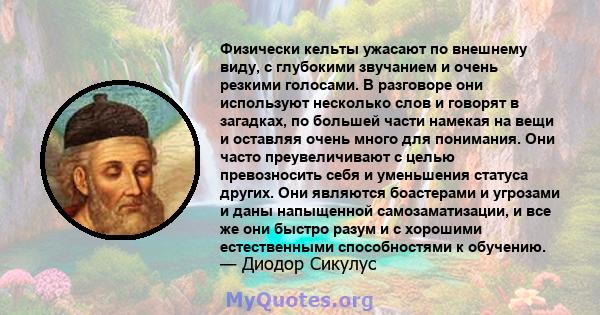 Физически кельты ужасают по внешнему виду, с глубокими звучанием и очень резкими голосами. В разговоре они используют несколько слов и говорят в загадках, по большей части намекая на вещи и оставляя очень много для понимания. Они часто преувеличивают с целью превозносить себя и уменьшения статуса других. Они являются боастерами и угрозами и даны напыщенной самозаматизации, и все же они быстро разум и с хорошими естественными способностями к обучению.
— Диодор Сикулус

MyQuotes.org